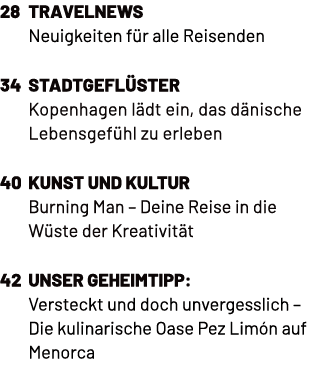 28 TRAVELNEWS
Neuigkeiten für alle Reisenden

34 STADTGEFLÜSTER
Kopenhagen lädt ein, das dänische Lebensgefühl zu erleben

40 KUNST UND KULTUR
Burning Man – Deine Reise in die Wüste der Kreativität

42 UNSER GEHEIMTIPP:
Versteckt und doch unvergesslich – Die kulinarische Oase Pez Limón auf Menorca